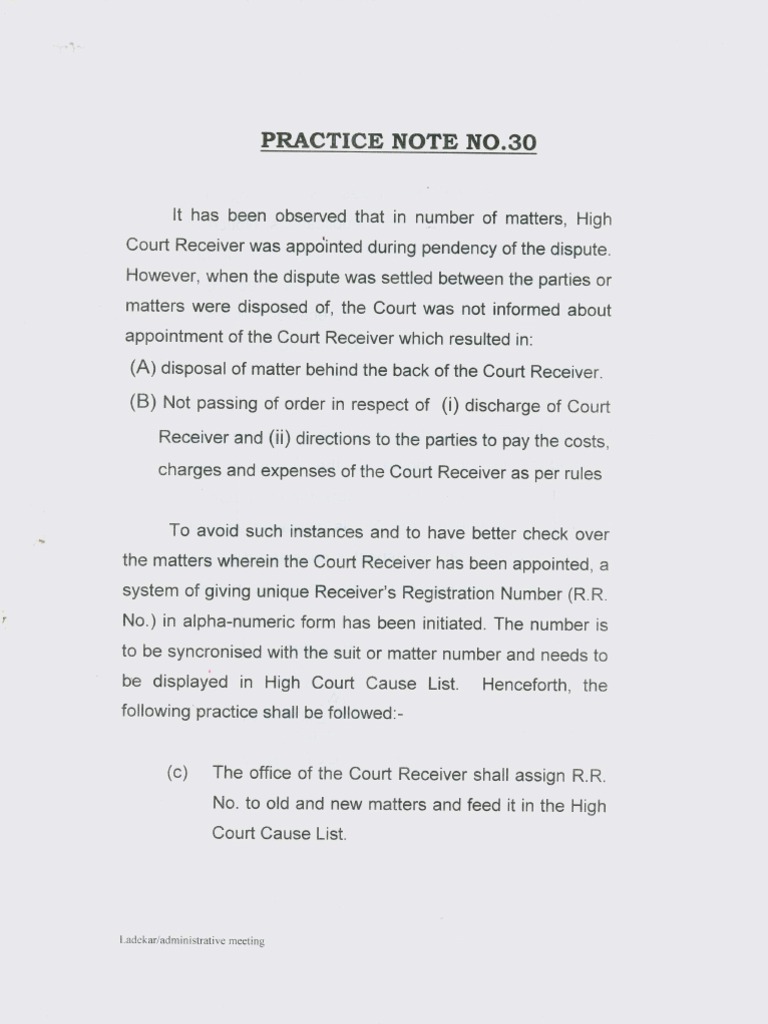 PRACTICE NOTE NO.30

It has been observed that in number of matters, High Court Receiver was appointed during pendency of the dispute. However, when the dispute was settled between the parties or matters were disposed of, the Court was not informed about appointment of the Court Receiver which resulted in:

(A) disposal of matter behind the back of the Court Receiver.

(B) Not passing of order in respect of (i) discharge of Court Receiver and (ii) directions to the parties to pay the costs, charges and expenses of the Court Receiver as per rules

To avoid such instances and to have better check over the matters wherein the Court Receiver has been appointed, a system of giving unique Receiver's Registration Number (R.R. No.) in alpha-numeric form has been initiated. The number is to be syncronised with the suit or matter number and needs to be displayed in High Court Cause List. Henceforth, the following practice shall be followed:-

(c) The office of the Court Receiver shall assign R.R. No. to old and new matters and feed it in the High Court Cause List.

Ladekar/administrative meeting